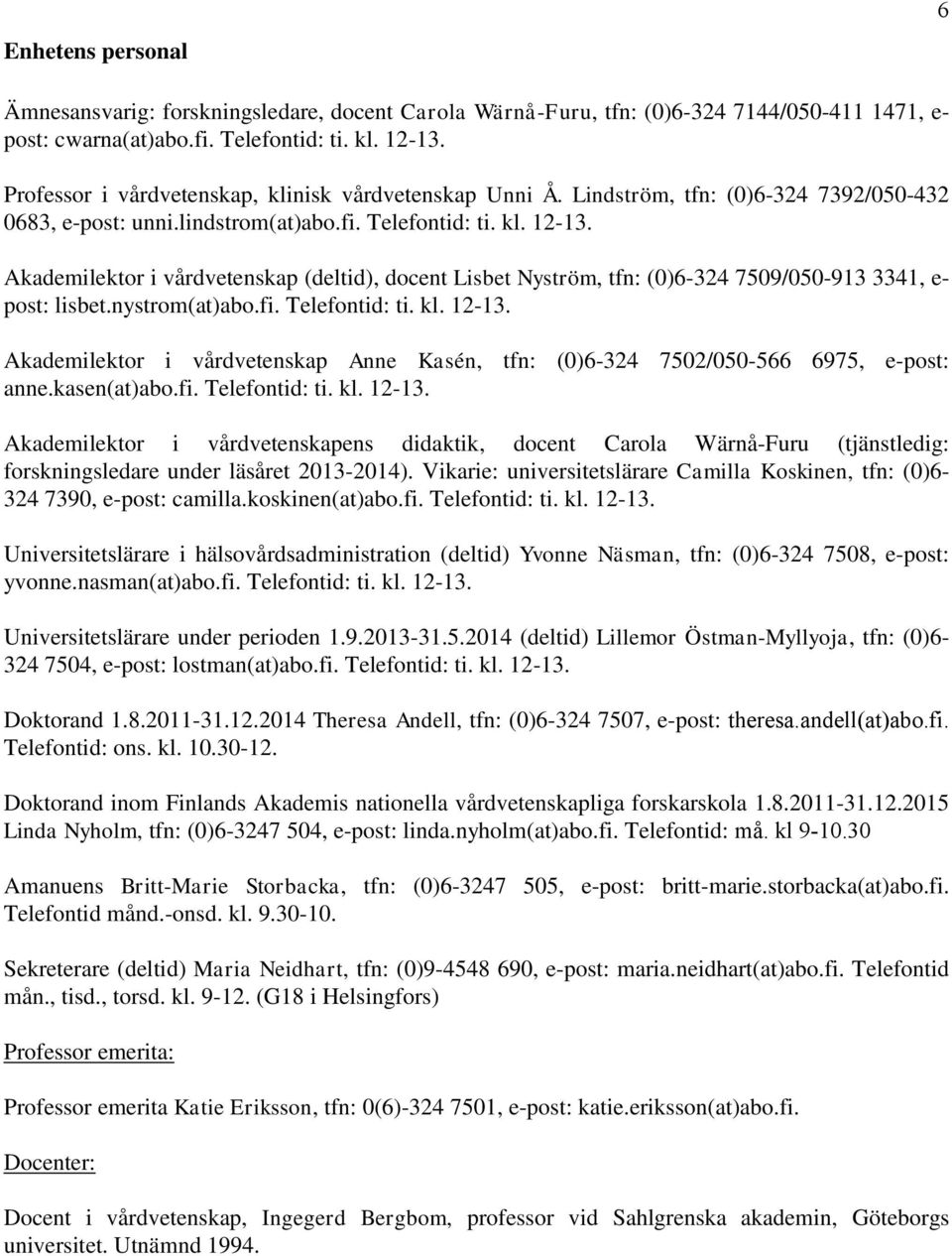 6

Enhetens personal

Ämnesansvarig: forskningsledare, docent Carola Wärnå-Furu, tfn: (0)6-324 7144/050-411 1471, e-post: cwarna(at)abo.fi. Telefontid: ti. kl. 12-13.

Professor i vårdvetenskap, klinisk vårdvetenskap Unni Å. Lindström, tfn: (0)6-324 7392/050-432 0683, e-post: unni.lindstrom(at)abo.fi. Telefontid: ti. kl. 12-13.

Akademilektor i vårdvetenskap (deltid), docent Lisbet Nyström, tfn: (0)6-324 7509/050-913 3341, e-post: lisbet.nystrom(at)abo.fi. Telefontid: ti. kl. 12-13.

Akademilektor i vårdvetenskap Anne Kasén, tfn: (0)6-324 7502/050-566 6975, e-post: anne.kasen(at)abo.fi. Telefontid: ti. kl. 12-13.

Akademilektor i vårdvetenskapens didaktik, docent Carola Wärnå-Furu (tjänstledig: forskningsledare under läsåret 2013-2014). Vikarie: universitetslärare Camilla Koskinen, tfn: (0)6-324 7390, e-post: camilla.koskinen(at)abo.fi. Telefontid: ti. kl. 12-13.

Universitetslärare i hälsovårdsadministration (deltid) Yvonne Näsman, tfn: (0)6-324 7508, e-post: yvonne.nasman(at)abo.fi. Telefontid: ti. kl. 12-13.

Universitetslärare under perioden 1.9.2013-31.5.2014 (deltid) Lillemor Östman-Myllyoja, tfn: (0)6-324 7504, e-post: lostman(at)abo.fi. Telefontid: ti. kl. 12-13.

Doktorand 1.8.2011-31.12.2014 Theresa Andell, tfn: (0)6-324 7507, e-post: theresa.andell(at)abo.fi. Telefontid: ons. kl. 10.30-12.

Doktorand inom Finlands Akademis nationella vårdvetenskapliga forskarskola 1.8.2011-31.12.2015 Linda Nyholm, tfn: (0)6-3247 504, e-post: linda.nyholm(at)abo.fi. Telefontid: må. kl 9-10.30

Amanuens Britt-Marie Storbacka, tfn: (0)6-3247 505, e-post: britt-marie.storbacka(at)abo.fi. Telefontid månd.-onsd. kl. 9.30-10.

Sekreterare (deltid) Maria Neidhart, tfn: (0)9-4548 690, e-post: maria.neidhart(at)abo.fi. Telefontid mån., tisd., torsd. kl. 9-12. (G18 i Helsingfors)

Professor emerita:

Professor emerita Katie Eriksson, tfn: 0(6)-324 7501, e-post: katie.eriksson(at)abo.fi.

Docenter:

Docent i vårdvetenskap, Ingegerd Bergbom, professor vid Sahlgrenska akademin, Göteborgs universitet. Utnämnd 1994.